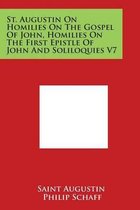 St. Augustin On Homilies On The Gospel Of John, Homilies On The First Epistle Of John And Soliloquies V7

Saint Augustin
Philip Schaff